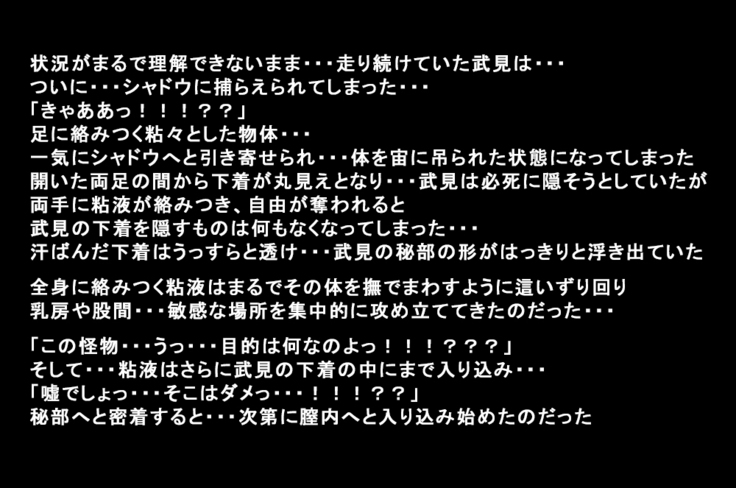 状況がまるで理解できないまま・・・走り続けていた武見は・・・
ついに・・・シャドウに捕らえられてしまった・・・
「きゃああっ！！！？？」
足に絡みつく粘々とした物体・・・
一気にシャドウへと引き寄せられ・・・体を宙に吊られた状態になってしまった
開いた両足の間から下着が丸見えとなり・・・武見は必死に隠そうとしていたが
両手に粘液が絡みつき、自由が奪われると
武見の下着を隠すものは何もなくなってしまった・・・
汗ばんだ下着はうっすらと透け・・・武見の秘部の形がはっきりと浮き出ていた

全身に絡みつく粘液はまるでその体を撫でまわすように這いずり回り
乳房や股間・・・敏感な場所を集中的に攻め立ててきたのだった・・・

「この怪物・・・うっ・・・目的は何なのよっ！！！？？？」
そして・・・粘液はさらに武見の下着の中にまで入り込み・・・
「嘘でしょっ・・・そこはダメっ・・・！！！？？」
秘部へと密着すると・・・次第に膣内へと入り込み始めたのだった